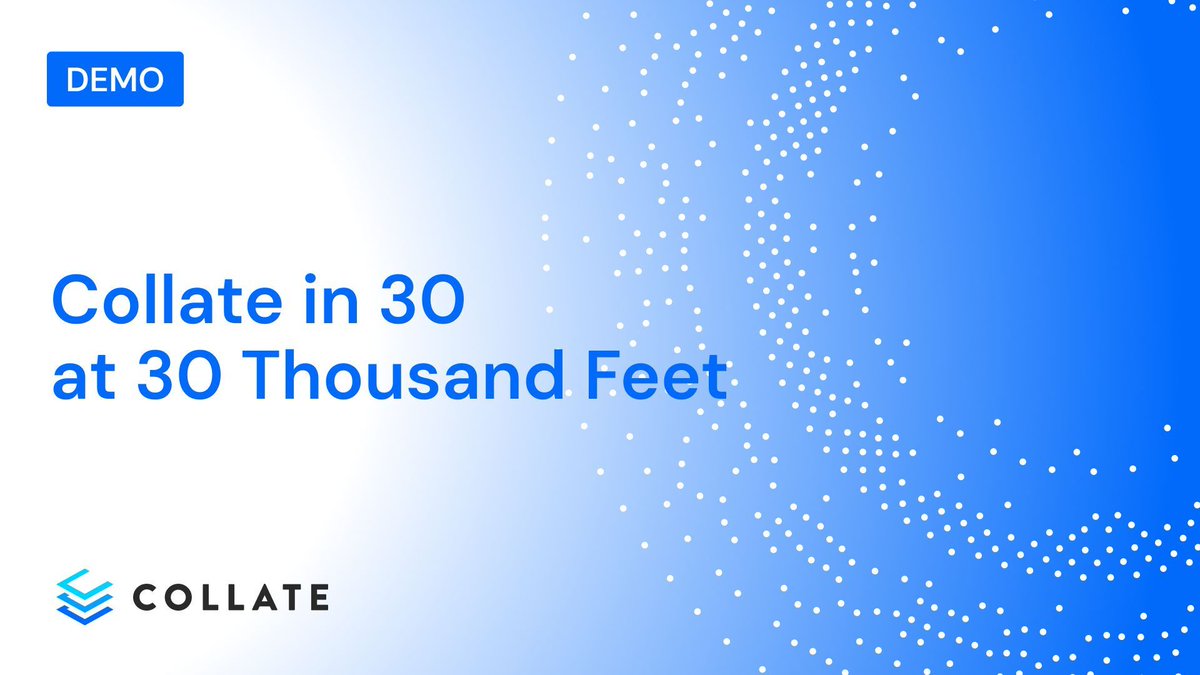 DEMO

Collate in 30 at 30 Thousand Feet

COLLATE